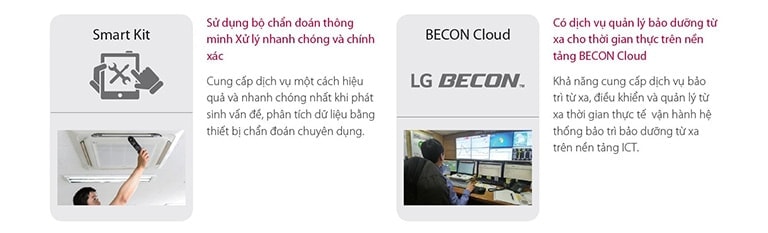 Smart Kit

Sử dụng bộ chẩn đoán thông minh Xử lý nhanh chóng và chính xác

Cung cấp dịch vụ một cách hiệu quả và nhanh chóng nhất khi phát sinh vấn đề, phân tích dữ liệu bằng thiết bị chẩn đoán chuyên dụng.

BECON Cloud

LG BECON

Có dịch vụ quản lý bảo dưỡng từ xa cho thời gian thực trên nền tảng BECON Cloud

Khả năng cung cấp dịch vụ bảo trì từ xa, điều khiển và quản lý từ xa thời gian thực tế vận hành hệ thống bảo trì bảo dưỡng từ xa trên nền tảng ICT.